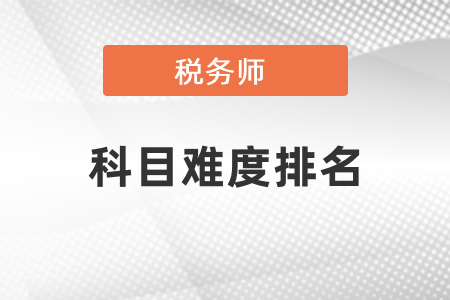 税务师

科目难度排名